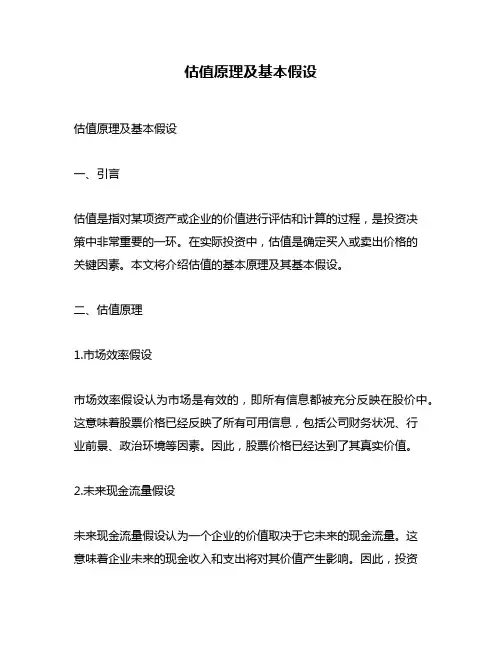 估值原理及基本假设

估值原理及基本假设

一、引言

估值是指对某项资产或企业的价值进行评估和计算的过程，是投资决策中非常重要的一环。在实际投资中，估值是确定买入或卖出价格的关键因素。本文将介绍估值的基本原理及其基本假设。

二、估值原理

1.市场效率假设

市场效率假设认为市场是有效的，即所有信息都被充分反映在股价中。这意味着股票价格已经反映了所有可用信息，包括公司财务状况、行业前景、政治环境等因素。因此，股票价格已经达到了其真实价值。

2.未来现金流量假设

未来现金流量假设认为一个企业的价值取决于它未来的现金流量。这意味着企业未来的现金收入和支出将对其价值产生影响。因此，投资